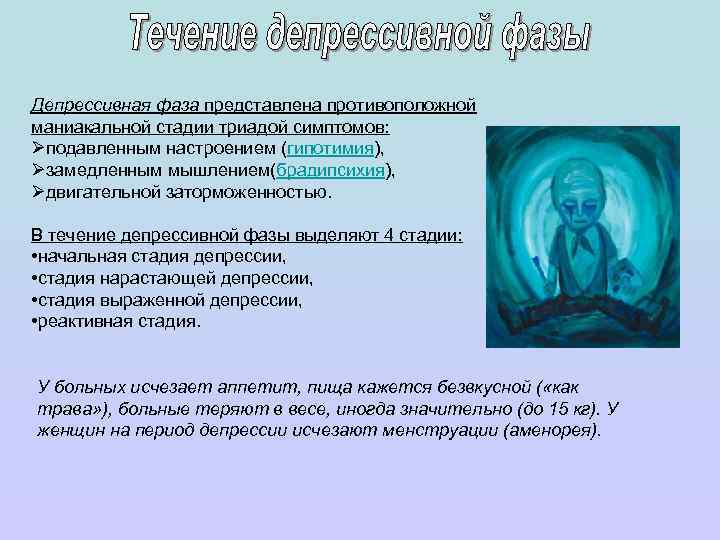 Течение депрессивной фазы

Депрессивная фаза представлена противоположной маниакальной стадии триадой симптомов:
➢подавленным настроением (гипотимия),
➢замедленным мышлением(брадипсихия),
➢двигательной заторможенностью.

В течение депрессивной фазы выделяют 4 стадии:
•начальная стадия депрессии,
•стадия нарастающей депрессии,
•стадия выраженной депрессии,
•реактивная стадия.

У больных исчезает аппетит, пища кажется безвкусной («как трава»), больные теряют в весе, иногда значительно (до 15 кг). У женщин на период депрессии исчезают менструации (аменорея).